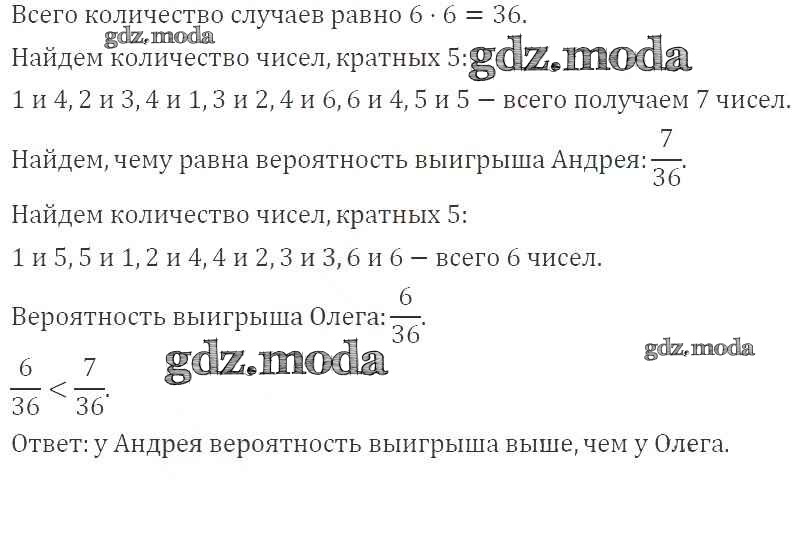 Всего количество случаев равно $6 \cdot 6 = 36$.

Найдем количество чисел, кратных 5:

1 и 4, 2 и 3, 4 и 1, 3 и 2, 4 и 6, 6 и 4, 5 и 5 — всего получаем 7 чисел.

Найдем, чему равна вероятность выигрыша Андрея: $\frac{7}{36}$.

Найдем количество чисел, кратных 5:

1 и 5, 5 и 1, 2 и 4, 4 и 2, 3 и 3, 6 и 6 — всего 6 чисел.

Вероятность выигрыша Олега: $\frac{6}{36}$.

$\frac{6}{36} < \frac{7}{36}$.

Ответ: у Андрея вероятность выигрыша выше, чем у Олега.

gdz.moda